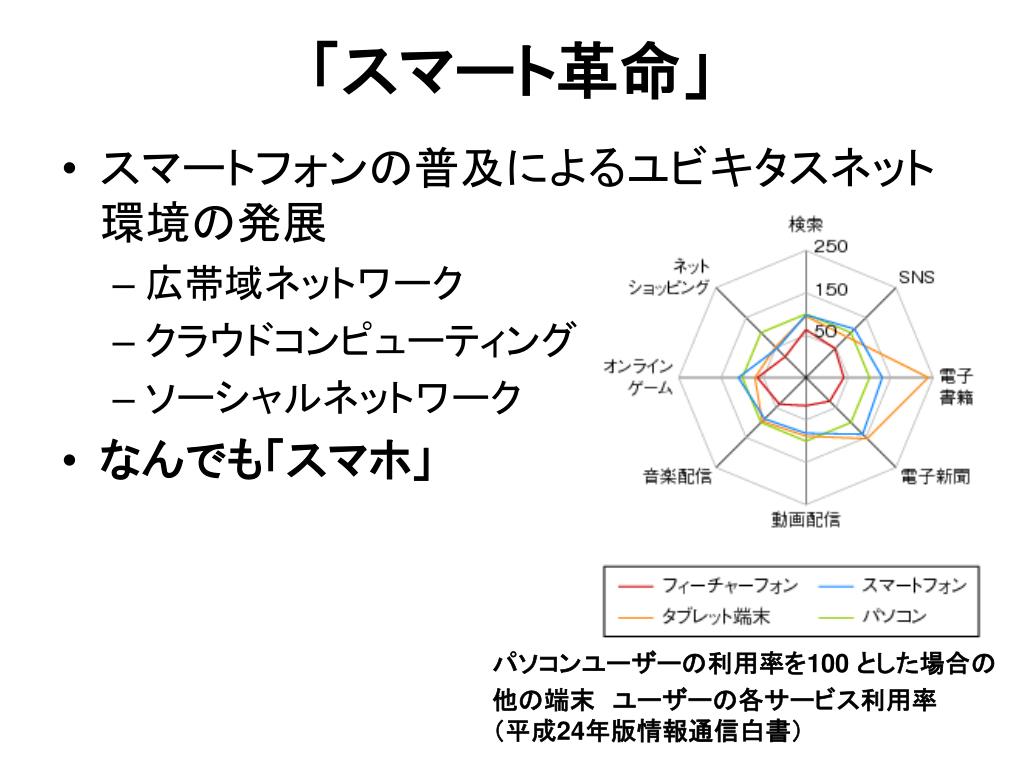 「スマート革命」

• スマートフォンの普及によるユビキタスネット環境の発展
  – 広帯域ネットワーク
  – クラウドコンピューティング
  – ソーシャルネットワーク
• なんでも「スマホ」

検索
250
150
50
SNS
電子書籍
電子新聞
動画配信
音楽配信
オンラインゲーム
ネットショッピング

フィーチャーフォン
スマートフォン
タブレット端末
パソコン

パソコンユーザーの利用率を100 とした場合の他の端末 ユーザーの各サービス利用率
（平成24年版情報通信白書）